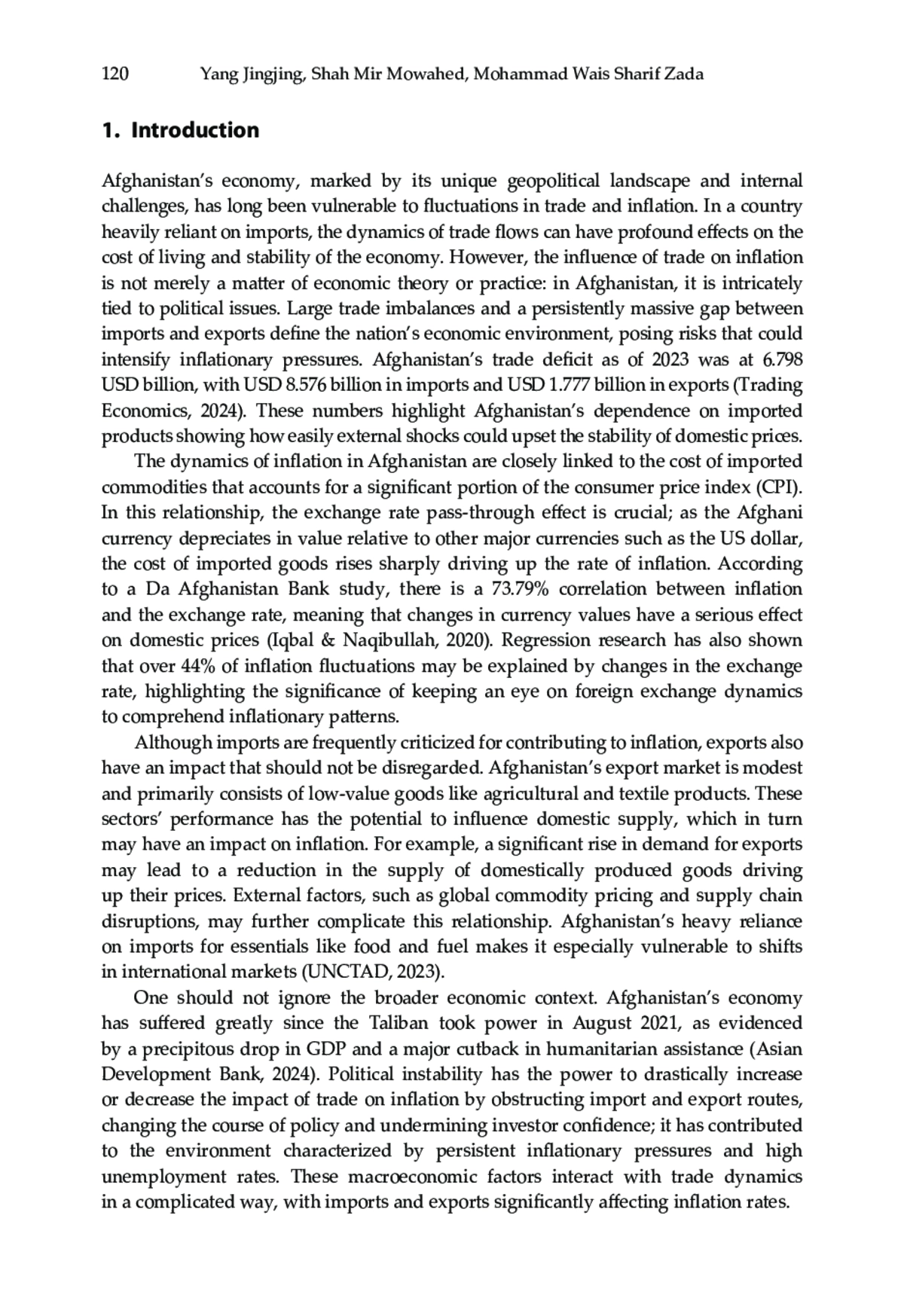 120 Yang Jingjing, Shah Mir Mowahed, Mohammad Wais Sharif Zada

1. Introduction

Afghanistan's economy, marked by its unique geopolitical landscape and internal challenges, has long been vulnerable to fluctuations in trade and inflation. In a country heavily reliant on imports, the dynamics of trade flows can have profound effects on the cost of living and stability of the economy. However, the influence of trade on inflation is not merely a matter of economic theory or practice: in Afghanistan, it is intricately tied to political issues. Large trade imbalances and a persistently massive gap between imports and exports define the nation's economic environment, posing risks that could intensify inflationary pressures. Afghanistan's trade deficit as of 2023 was at 6.798 USD billion, with USD 8.576 billion in imports and USD 1.777 billion in exports (Trading Economics, 2024). These numbers highlight Afghanistan's dependence on imported products showing how easily external shocks could upset the stability of domestic prices.

The dynamics of inflation in Afghanistan are closely linked to the cost of imported commodities that accounts for a significant portion of the consumer price index (CPI). In this relationship, the exchange rate pass-through effect is crucial; as the Afghani currency depreciates in value relative to other major currencies such as the US dollar, the cost of imported goods rises sharply driving up the rate of inflation. According to a Da Afghanistan Bank study, there is a 73.79% correlation between inflation and the exchange rate, meaning that changes in currency values have a serious effect on domestic prices (Iqbal & Naqibullah, 2020). Regression research has also shown that over 44% of inflation fluctuations may be explained by changes in the exchange rate, highlighting the significance of keeping an eye on foreign exchange dynamics to comprehend inflationary patterns.

Although imports are frequently criticized for contributing to inflation, exports also have an impact that should not be disregarded. Afghanistan's export market is modest and primarily consists of low-value goods like agricultural and textile products. These sectors' performance has the potential to influence domestic supply, which in turn may have an impact on inflation. For example, a significant rise in demand for exports may lead to a reduction in the supply of domestically produced goods driving up their prices. External factors, such as global commodity pricing and supply chain disruptions, may further complicate this relationship. Afghanistan's heavy reliance on imports for essentials like food and fuel makes it especially vulnerable to shifts in international markets (UNCTAD, 2023).

One should not ignore the broader economic context. Afghanistan's economy has suffered greatly since the Taliban took power in August 2021, as evidenced by a precipitous drop in GDP and a major cutback in humanitarian assistance (Asian Development Bank, 2024). Political instability has the power to drastically increase or decrease the impact of trade on inflation by obstructing import and export routes, changing the course of policy and undermining investor confidence; it has contributed to the environment characterized by persistent inflationary pressures and high unemployment rates. These macroeconomic factors interact with trade dynamics in a complicated way, with imports and exports significantly affecting inflation rates.